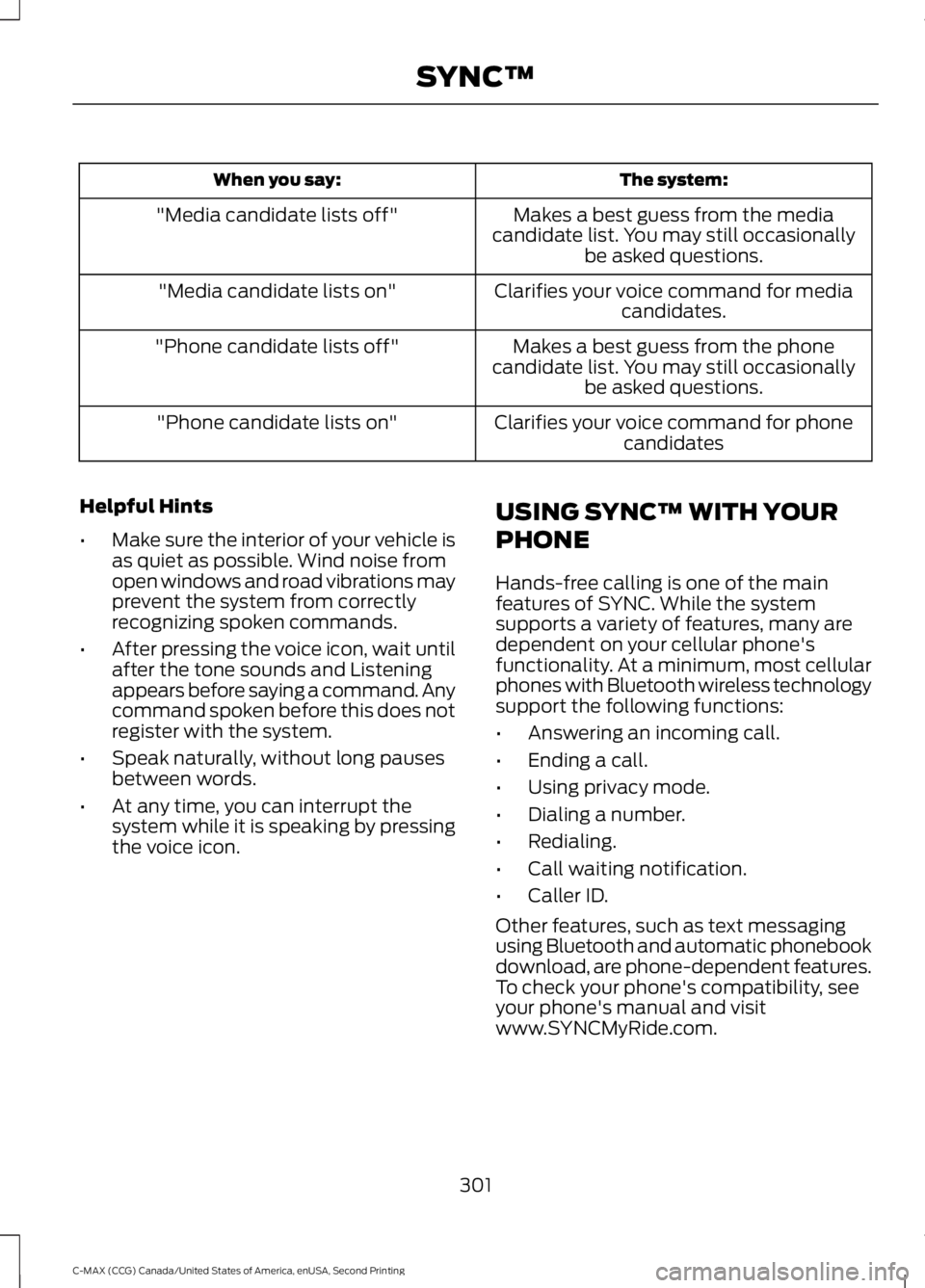 SYNC™

| When you say: | The system: |
|---|---|
| "Media candidate lists off" | Makes a best guess from the media candidate list. You may still occasionally be asked questions. |
| "Media candidate lists on" | Clarifies your voice command for media candidates. |
| "Phone candidate lists off" | Makes a best guess from the phone candidate list. You may still occasionally be asked questions. |
| "Phone candidate lists on" | Clarifies your voice command for phone candidates |

Helpful Hints

• Make sure the interior of your vehicle is as quiet as possible. Wind noise from open windows and road vibrations may prevent the system from correctly recognizing spoken commands.

• After pressing the voice icon, wait until after the tone sounds and Listening appears before saying a command. Any command spoken before this does not register with the system.

• Speak naturally, without long pauses between words.

• At any time, you can interrupt the system while it is speaking by pressing the voice icon.

USING SYNC™ WITH YOUR PHONE

Hands-free calling is one of the main features of SYNC. While the system supports a variety of features, many are dependent on your cellular phone's functionality. At a minimum, most cellular phones with Bluetooth wireless technology support the following functions:

• Answering an incoming call.

• Ending a call.

• Using privacy mode.

• Dialing a number.

• Redialing.

• Call waiting notification.

• Caller ID.

Other features, such as text messaging using Bluetooth and automatic phonebook download, are phone-dependent features. To check your phone's compatibility, see your phone's manual and visit www.SYNCMyRide.com.

301

C-MAX (CCG) Canada/United States of America, enUSA, Second Printing

carmanualsonline.info